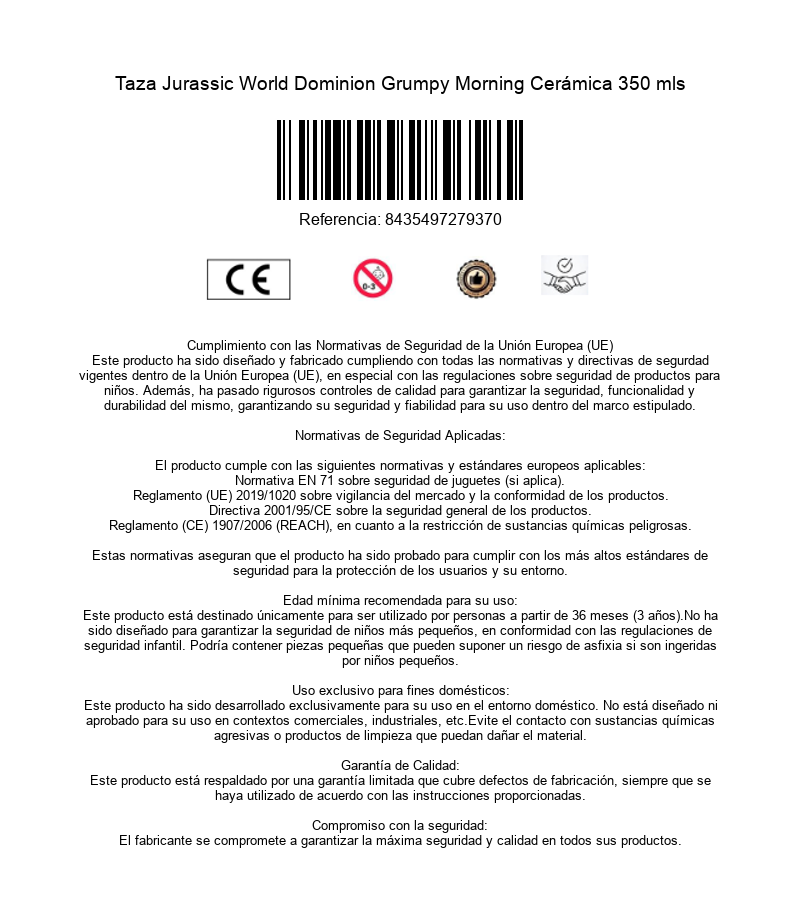 Taza Jurassic World Dominion Grumpy Morning Cerámica 350 mls

Referencia: 8435497279370

CE

0-3

Cumplimiento con las Normativas de Seguridad de la Unión Europea (UE)
Este producto ha sido diseñado y fabricado cumpliendo con todas las normativas y directivas de segurdad vigentes dentro de la Unión Europea (UE), en especial con las regulaciones sobre seguridad de productos para niños. Además, ha pasado rigurosos controles de calidad para garantizar la seguridad, funcionalidad y durabilidad del mismo, garantizando su seguridad y fiabilidad para su uso dentro del marco estipulado.

Normativas de Seguridad Aplicadas:

El producto cumple con las siguientes normativas y estándares europeos aplicables:
Normativa EN 71 sobre seguridad de juguetes (si aplica).
Reglamento (UE) 2019/1020 sobre vigilancia del mercado y la conformidad de los productos.
Directiva 2001/95/CE sobre la seguridad general de los productos.
Reglamento (CE) 1907/2006 (REACH), en cuanto a la restricción de sustancias químicas peligrosas.

Estas normativas aseguran que el producto ha sido probado para cumplir con los más altos estándares de seguridad para la protección de los usuarios y su entorno.

Edad mínima recomendada para su uso:
Este producto está destinado únicamente para ser utilizado por personas a partir de 36 meses (3 años).No ha sido diseñado para garantizar la seguridad de niños más pequeños, en conformidad con las regulaciones de seguridad infantil. Podría contener piezas pequeñas que pueden suponer un riesgo de asfixia si son ingeridas por niños pequeños.

Uso exclusivo para fines domésticos:
Este producto ha sido desarrollado exclusivamente para su uso en el entorno doméstico. No está diseñado ni aprobado para su uso en contextos comerciales, industriales, etc.Evite el contacto con sustancias químicas agresivas o productos de limpieza que puedan dañar el material.

Garantía de Calidad:
Este producto está respaldado por una garantía limitada que cubre defectos de fabricación, siempre que se haya utilizado de acuerdo con las instrucciones proporcionadas.

Compromiso con la seguridad:
El fabricante se compromete a garantizar la máxima seguridad y calidad en todos sus productos.